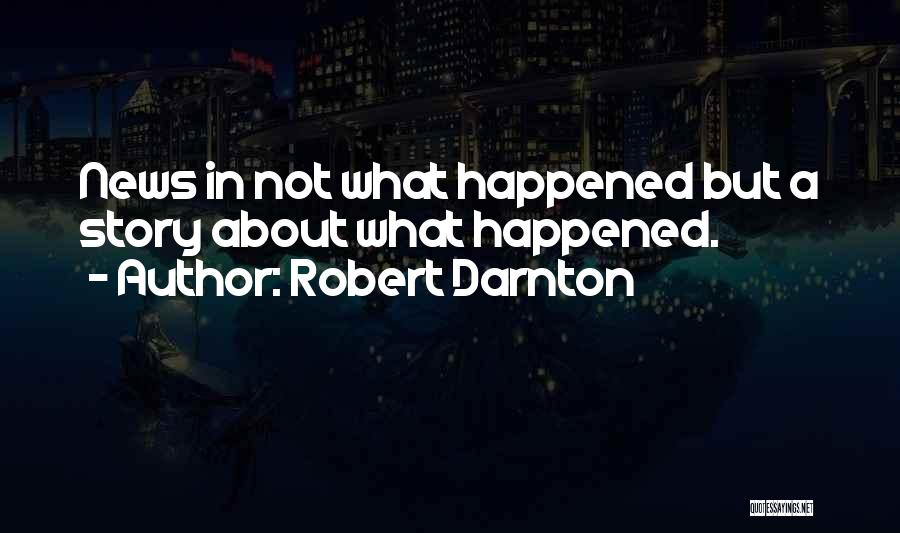 News in not what happened but a story about what happened.
- Author: Robert Darnton

QUOTESSAYINGS.NET